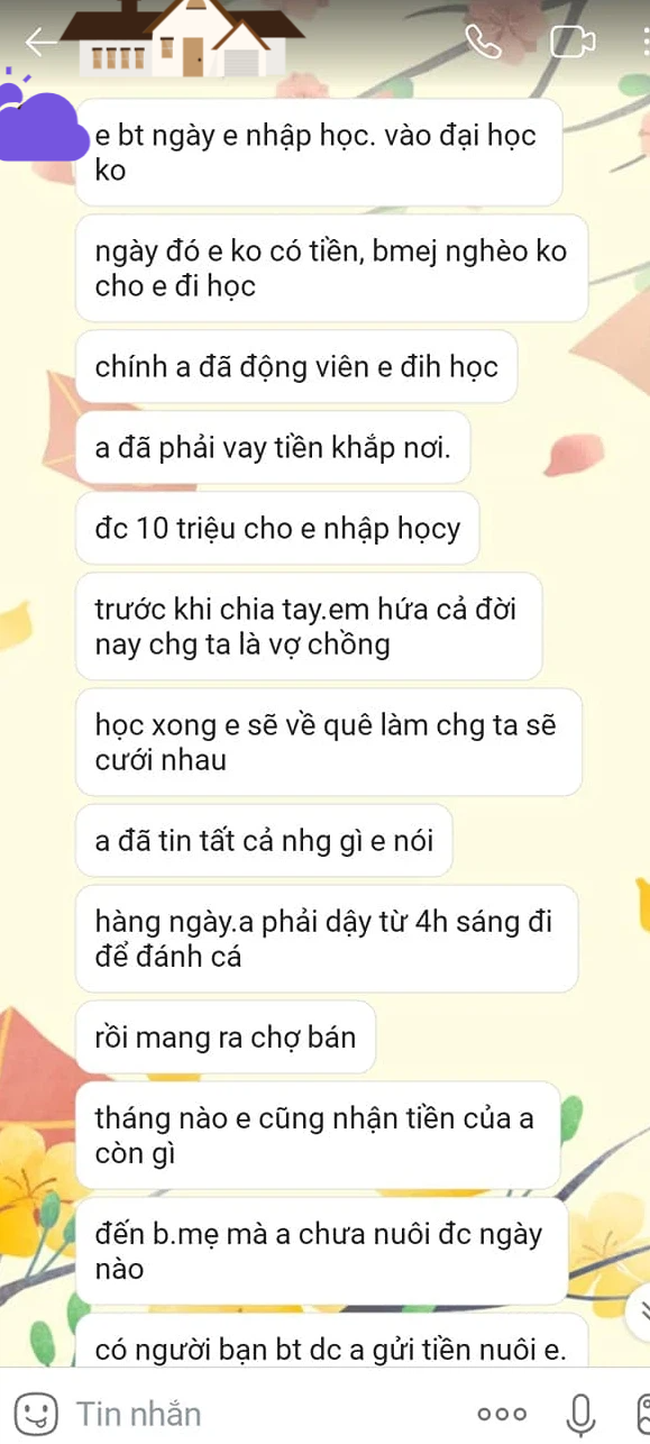 e bt ngày e nhập học. vào đại học ko

ngày đó e ko có tiền, bmej nghèo ko cho e đi học

chính a đã động viên e đih học

a đã phải vay tiền khắp nơi.

đc 10 triệu cho e nhập họcy

trước khi chia tay.em hứa cả đời nay chg ta là vợ chồng

học xong e sẽ về quê làm chg ta sẽ cưới nhau

a đã tin tất cả nhg gì e nói

hàng ngày.a phải dậy từ 4h sáng đi để đánh cá

rồi mang ra chợ bán

tháng nào e cũng nhận tiền của a còn gì

đến b.mẹ mà a chưa nuôi đc ngày nào

có người bạn bt dc a gửi tiền nuôi e.

Tin nhắn